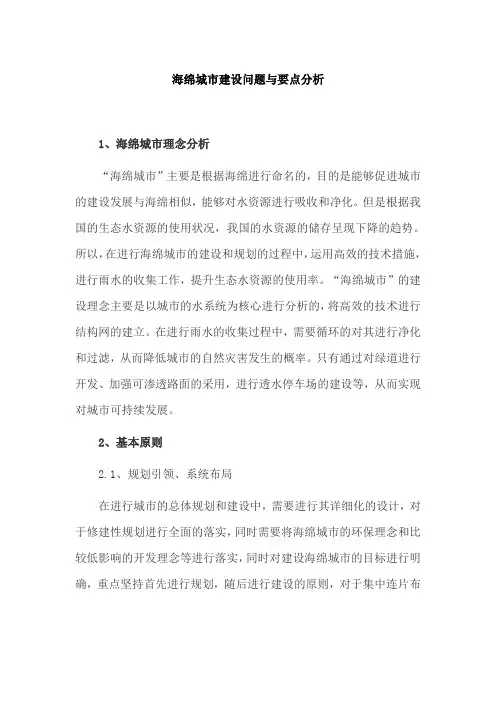 海绵城市建设问题与要点分析

1、海绵城市理念分析

“海绵城市”主要是根据海绵进行命名的，目的是能够促进城市的建设发展与海绵相似，能够对水资源进行吸收和净化。但是根据我国的生态水资源的使用状况，我国的水资源的储存呈现下降的趋势。所以，在进行海绵城市的建设和规划的过程中，运用高效的技术措施，进行雨水的收集工作，提升生态水资源的使用率。“海绵城市”的建设理念主要是以城市的水系统为核心进行分析的，将高效的技术进行结构网的建立。在进行雨水的收集过程中，需要循环的对其进行净化和过滤，从而降低城市的自然灾害发生的概率。只有通过对绿道进行开发、加强可渗透路面的采用，进行透水停车场的建设等，从而实现对城市可持续发展。

2、基本原则

2.1、规划引领、系统布局

在进行城市的总体规划和建设中，需要进行其详细化的设计，对于修建性规划进行全面的落实，同时需要将海绵城市的环保理念和比较低影响的开发理念等进行落实，同时对建设海绵城市的目标进行明确，重点坚持首先进行规划，随后进行建设的原则，对于集中连片布